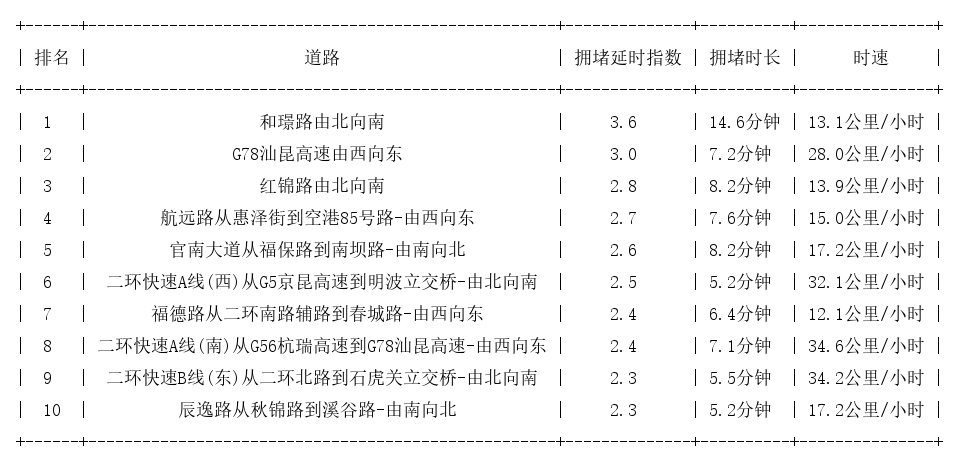 | 排名 | 道路 | 拥堵延时指数 | 拥堵时长 | 时速 |
|---|---|---|---|---|
| 1 | 和璟路由北向南 | 3.6 | 14.6分钟 | 13.1公里/小时 |
| 2 | G78汕昆高速由西向东 | 3.0 | 7.2分钟 | 28.0公里/小时 |
| 3 | 红锦路由北向南 | 2.8 | 8.2分钟 | 13.9公里/小时 |
| 4 | 航远路从惠泽街到空港85号路-由西向东 | 2.7 | 7.6分钟 | 15.0公里/小时 |
| 5 | 官南大道从福保路到南坝路-由南向北 | 2.6 | 8.2分钟 | 17.2公里/小时 |
| 6 | 二环快速A线(西)从G5京昆高速到明波立交桥-由北向南 | 2.5 | 5.2分钟 | 32.1公里/小时 |
| 7 | 福德路从二环南路辅路到春城路-由西向东 | 2.4 | 6.4分钟 | 12.1公里/小时 |
| 8 | 二环快速A线(南)从G56杭瑞高速到G78汕昆高速-由西向东 | 2.4 | 7.1分钟 | 34.6公里/小时 |
| 9 | 二环快速B线(东)从二环北路到石虎关立交桥-由北向南 | 2.3 | 5.5分钟 | 34.2公里/小时 |
| 10 | 辰逸路从秋锦路到溪谷路-由南向北 | 2.3 | 5.2分钟 | 17.2公里/小时 |